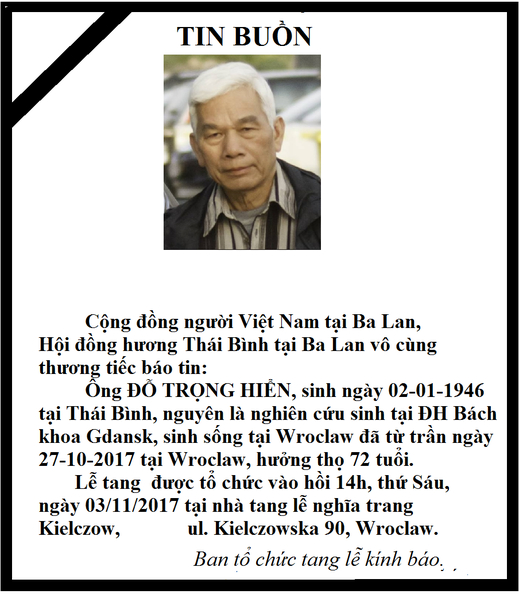 TIN BUỒN

Cộng đồng người Việt Nam tại Ba Lan, Hội đồng hương Thái Bình tại Ba Lan vô cùng thương tiếc báo tin:

Ông ĐỖ TRỌNG HIỂN, sinh ngày 02-01-1946 tại Thái Bình, nguyên là nghiên cứu sinh tại ĐH Bách khoa Gdansk, sinh sống tại Wroclaw đã từ trần ngày 27-10-2017 tại Wroclaw, hưởng thọ 72 tuổi.

Lễ tang được tổ chức vào hồi 14h, thứ Sáu, ngày 03/11/2017 tại nhà tang lễ nghĩa trang Kielczow, ul. Kielczowska 90, Wroclaw.

Ban tổ chức tang lễ kính báo.